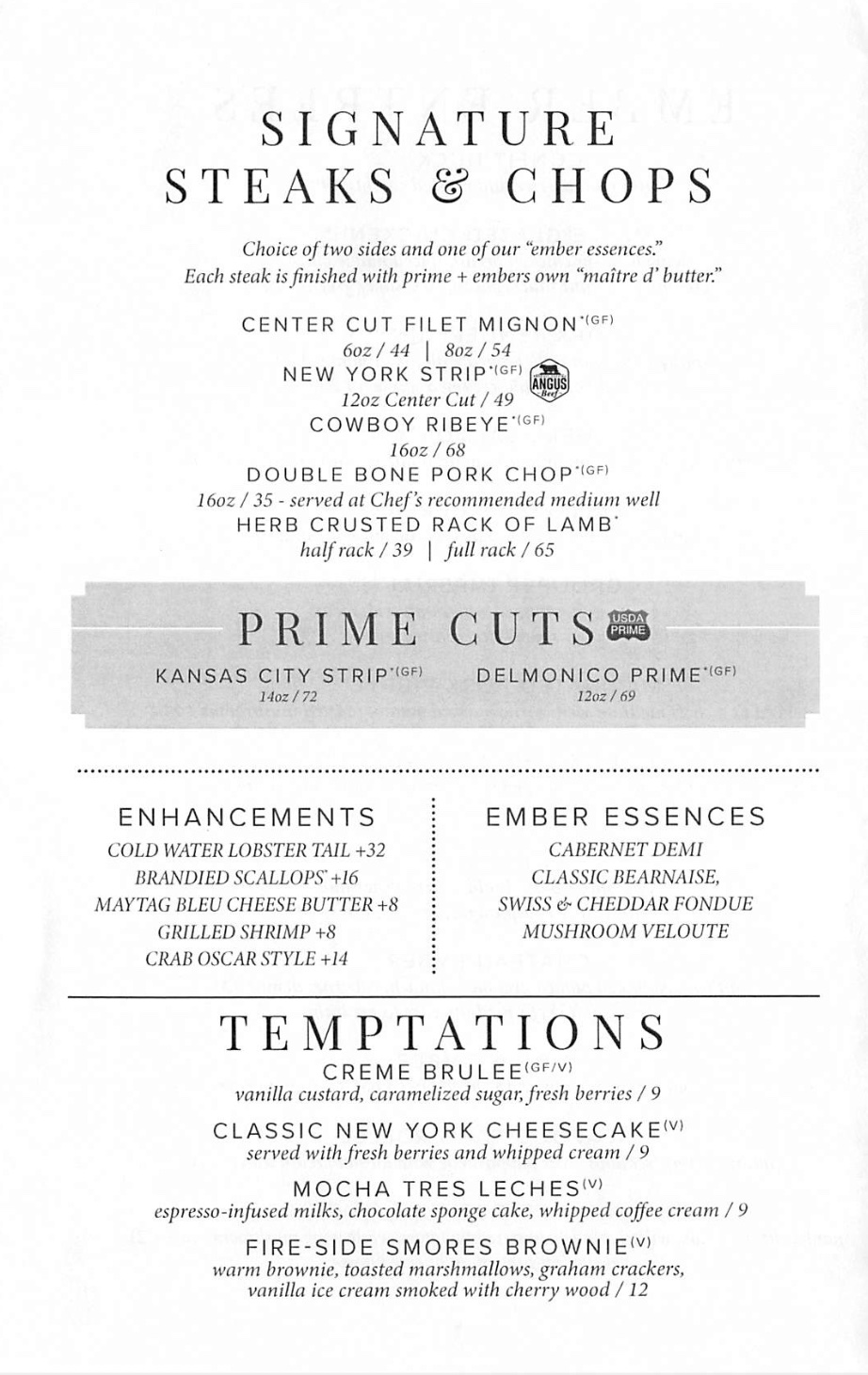 SIGNATURE
STEAKS & CHOPS

Choice of two sides and one of our "ember essences."
Each steak is finished with prime + embers own "maître d' butter."

CENTER CUT FILET MIGNON*(GF)
6oz / 44 | 8oz / 54
NEW YORK STRIP*(GF) ANGUS Beef
12oz Center Cut / 49
COWBOY RIBEYE*(GF)
16oz / 68
DOUBLE BONE PORK CHOP*(GF)
16oz / 35 - served at Chef's recommended medium well
HERB CRUSTED RACK OF LAMB*
half rack / 39 | full rack / 65

PRIME CUTS USDA PRIME

KANSAS CITY STRIP*(GF)
14oz / 72

DELMONICO PRIME*(GF)
12oz / 69

ENHANCEMENTS
COLD WATER LOBSTER TAIL +32
BRANDIED SCALLOPS* +16
MAYTAG BLEU CHEESE BUTTER +8
GRILLED SHRIMP +8
CRAB OSCAR STYLE +14

EMBER ESSENCES
CABERNET DEMI
CLASSIC BEARNAISE,
SWISS & CHEDDAR FONDUE
MUSHROOM VELOUTE

TEMPTATIONS
CREME BRULEE(GF/V)
vanilla custard, caramelized sugar, fresh berries / 9

CLASSIC NEW YORK CHEESECAKE(V)
served with fresh berries and whipped cream / 9

MOCHA TRES LECHES(V)
espresso-infused milks, chocolate sponge cake, whipped coffee cream / 9

FIRE-SIDE SMORES BROWNIE(V)
warm brownie, toasted marshmallows, graham crackers, vanilla ice cream smoked with cherry wood / 12